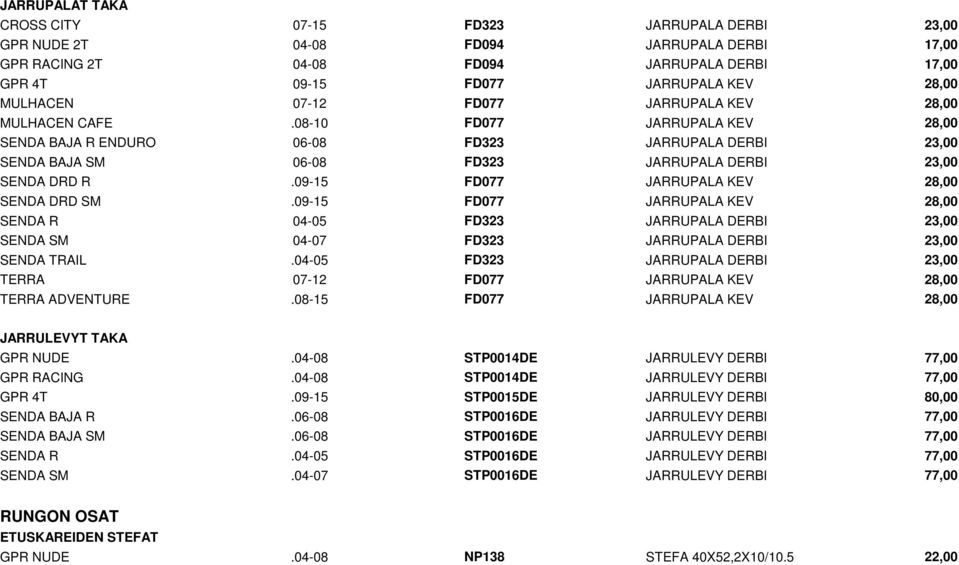 JARRUPALAT TAKA

| | | | | |
|---|---|---|---|---|
| CROSS CITY | 07-15 | FD323 | JARRUPALA DERBI | 23,00 |
| GPR NUDE 2T | 04-08 | FD094 | JARRUPALA DERBI | 17,00 |
| GPR RACING 2T | 04-08 | FD094 | JARRUPALA DERBI | 17,00 |
| GPR 4T | 09-15 | FD077 | JARRUPALA KEV | 28,00 |
| MULHACEN | 07-12 | FD077 | JARRUPALA KEV | 28,00 |
| MULHACEN CAFE | .08-10 | FD077 | JARRUPALA KEV | 28,00 |
| SENDA BAJA R ENDURO | 06-08 | FD323 | JARRUPALA DERBI | 23,00 |
| SENDA BAJA SM | 06-08 | FD323 | JARRUPALA DERBI | 23,00 |
| SENDA DRD R | .09-15 | FD077 | JARRUPALA KEV | 28,00 |
| SENDA DRD SM | .09-15 | FD077 | JARRUPALA KEV | 28,00 |
| SENDA R | 04-05 | FD323 | JARRUPALA DERBI | 23,00 |
| SENDA SM | 04-07 | FD323 | JARRUPALA DERBI | 23,00 |
| SENDA TRAIL | .04-05 | FD323 | JARRUPALA DERBI | 23,00 |
| TERRA | 07-12 | FD077 | JARRUPALA KEV | 28,00 |
| TERRA ADVENTURE | .08-15 | FD077 | JARRUPALA KEV | 28,00 |

JARRULEVYT TAKA

| | | | | |
|---|---|---|---|---|
| GPR NUDE | .04-08 | STP0014DE | JARRULEVY DERBI | 77,00 |
| GPR RACING | .04-08 | STP0014DE | JARRULEVY DERBI | 77,00 |
| GPR 4T | .09-15 | STP0015DE | JARRULEVY DERBI | 80,00 |
| SENDA BAJA R | .06-08 | STP0016DE | JARRULEVY DERBI | 77,00 |
| SENDA BAJA SM | .06-08 | STP0016DE | JARRULEVY DERBI | 77,00 |
| SENDA R | .04-05 | STP0016DE | JARRULEVY DERBI | 77,00 |
| SENDA SM | .04-07 | STP0016DE | JARRULEVY DERBI | 77,00 |

RUNGON OSAT

ETUSKAREIDEN STEFAT

| | | | | |
|---|---|---|---|---|
| GPR NUDE | .04-08 | NP138 | STEFA 40X52,2X10/10.5 | 22,00 |